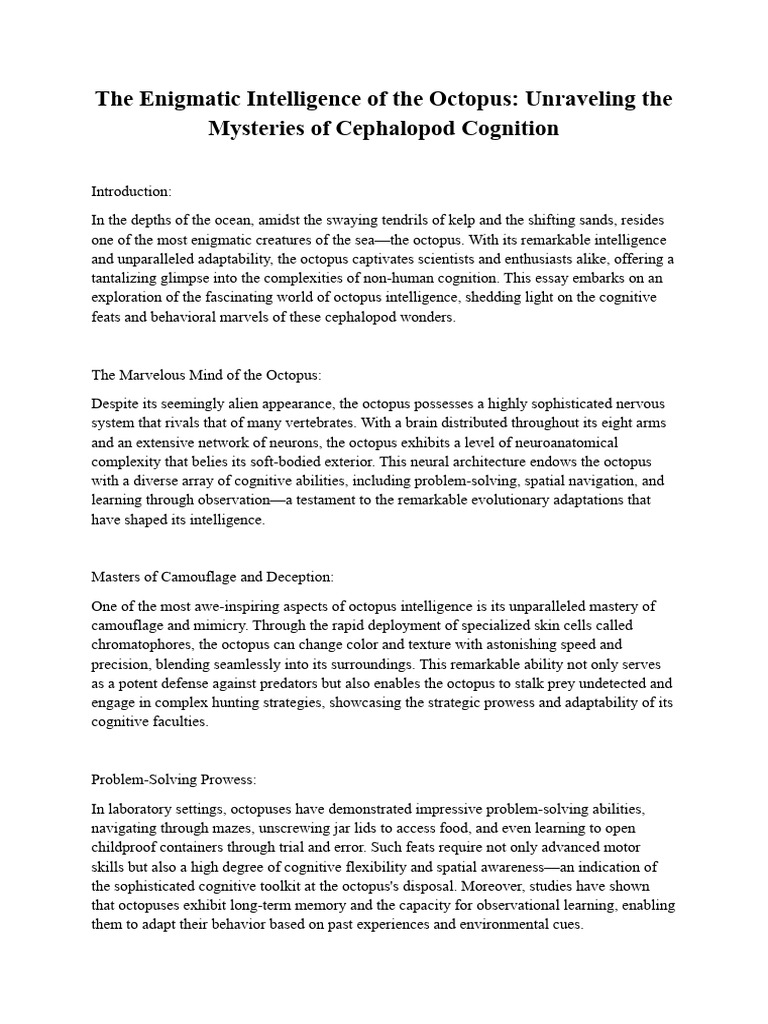 The Enigmatic Intelligence of the Octopus: Unraveling the Mysteries of Cephalopod Cognition

Introduction:

In the depths of the ocean, amidst the swaying tendrils of kelp and the shifting sands, resides one of the most enigmatic creatures of the sea—the octopus. With its remarkable intelligence and unparalleled adaptability, the octopus captivates scientists and enthusiasts alike, offering a tantalizing glimpse into the complexities of non-human cognition. This essay embarks on an exploration of the fascinating world of octopus intelligence, shedding light on the cognitive feats and behavioral marvels of these cephalopod wonders.

The Marvelous Mind of the Octopus:

Despite its seemingly alien appearance, the octopus possesses a highly sophisticated nervous system that rivals that of many vertebrates. With a brain distributed throughout its eight arms and an extensive network of neurons, the octopus exhibits a level of neuroanatomical complexity that belies its soft-bodied exterior. This neural architecture endows the octopus with a diverse array of cognitive abilities, including problem-solving, spatial navigation, and learning through observation—a testament to the remarkable evolutionary adaptations that have shaped its intelligence.

Masters of Camouflage and Deception:

One of the most awe-inspiring aspects of octopus intelligence is its unparalleled mastery of camouflage and mimicry. Through the rapid deployment of specialized skin cells called chromatophores, the octopus can change color and texture with astonishing speed and precision, blending seamlessly into its surroundings. This remarkable ability not only serves as a potent defense against predators but also enables the octopus to stalk prey undetected and engage in complex hunting strategies, showcasing the strategic prowess and adaptability of its cognitive faculties.

Problem-Solving Prowess:

In laboratory settings, octopuses have demonstrated impressive problem-solving abilities, navigating through mazes, unscrewing jar lids to access food, and even learning to open childproof containers through trial and error. Such feats require not only advanced motor skills but also a high degree of cognitive flexibility and spatial awareness—an indication of the sophisticated cognitive toolkit at the octopus's disposal. Moreover, studies have shown that octopuses exhibit long-term memory and the capacity for observational learning, enabling them to adapt their behavior based on past experiences and environmental cues.